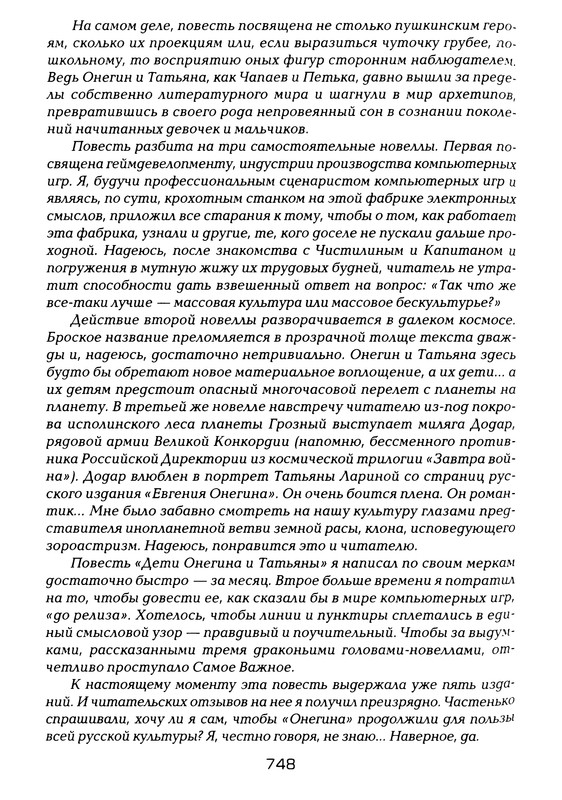 На самом деле, повесть посвящена не столько пушкинским героям, сколько их проекциям или, если выразиться чуточку грубее, по-школьному, то восприятию оных фигур сторонним наблюдателем. Ведь Онегин и Татьяна, как Чапаев и Петька, давно вышли за пределы собственно литературного мира и шагнули в мир архетипов, превратившись в своего рода непровеянный сон в сознании поколений начитанных девочек и мальчиков.

Повесть разбита на три самостоятельные новеллы. Первая посвящена геймдевелопменту, индустрии производства компьютерных игр. Я, будучи профессиональным сценаристом компьютерных игр и являясь, по сути, крохотным станком на этой фабрике электронных смыслов, приложил все старания к тому, чтобы о том, как работает эта фабрика, узнали и другие, те, кого доселе не пускали дальше проходной. Надеюсь, после знакомства с Чистилиным и Капитаном и погружения в мутную жижу их трудовых будней, читатель не утратит способности дать взвешенный ответ на вопрос: «Так что же все-таки лучше — массовая культура или массовое бескультурье?»

Действие второй новеллы разворачивается в далеком космосе. Броское название преломляется в прозрачной толще текста дважды и, надеюсь, достаточно нетривиально. Онегин и Татьяна здесь будто бы обретают новое материальное воплощение, а их дети... а их детям предстоит опасный многочасовой перелет с планеты на планету. В третьей же новелле навстречу читателю из-под покрова исполинского леса планеты Грозный выступает миляга Додар, рядовой армии Великой Конкордии (напомню, бессменного противника Российской Директории из космической трилогии «Завтра война»). Додар влюблен в портрет Татьяны Лариной со страниц русского издания «Евгения Онегина». Он очень боится плена. Он романтик... Мне было забавно смотреть на нашу культуру глазами представителя инопланетной ветви земной расы, клона, исповедующего зороастризм. Надеюсь, понравится это и читателю.

Повесть «Дети Онегина и Татьяны» я написал по своим меркам достаточно быстро — за месяц. Втрое больше времени я потратил на то, чтобы довести ее, как сказали бы в мире компьютерных игр, «до релиза». Хотелось, чтобы линии и пунктиры сплетались в единый смысловой узор — правдивый и поучительный. Чтобы за выдумками, рассказанными тремя драконьими головами-новеллами, отчетливо проступало Самое Важное.

К настоящему моменту эта повесть выдержала уже пять изданий. И читательских отзывов на нее я получил преизрядно. Частенько спрашивали, хочу ли я сам, чтобы «Онегина» продолжили для пользы всей русской культуры? Я, честно говоря, не знаю... Наверное, да.

748